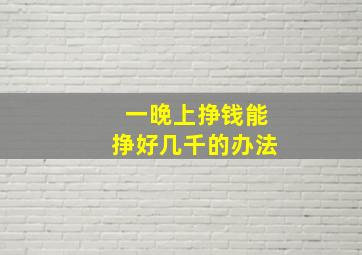 一晚上挣钱能
挣好几千的办法